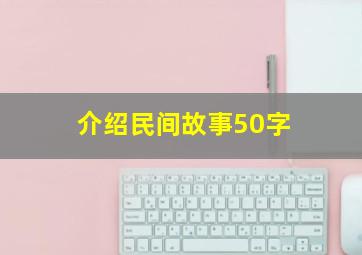 介绍民间故事50字